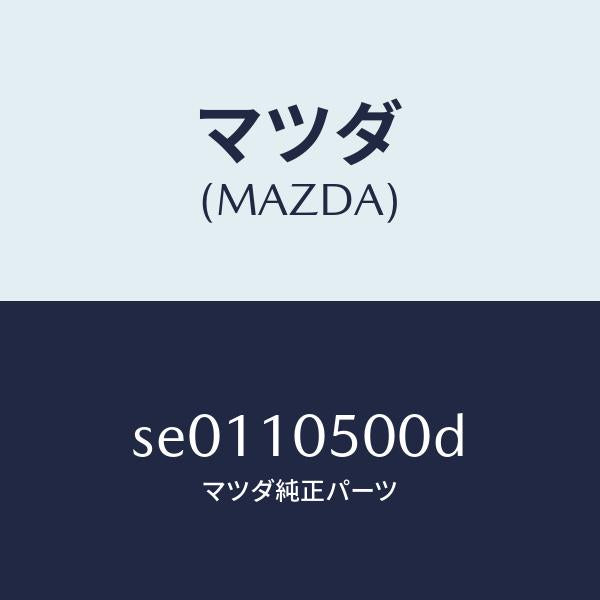 マツダ
(MAZDA)

se0110500d
マツダ純正パーツ